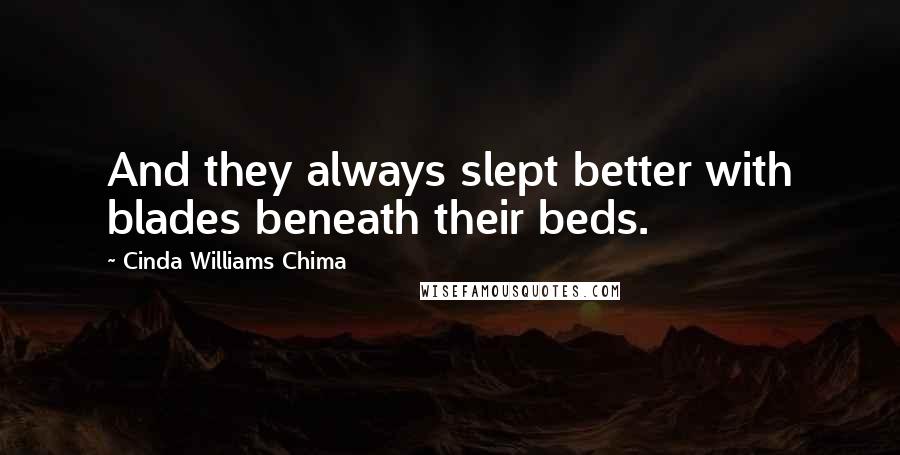 And they always slept better with blades beneath their beds.

~ Cinda Williams Chima

WISEFAMOUSQUOTES.COM